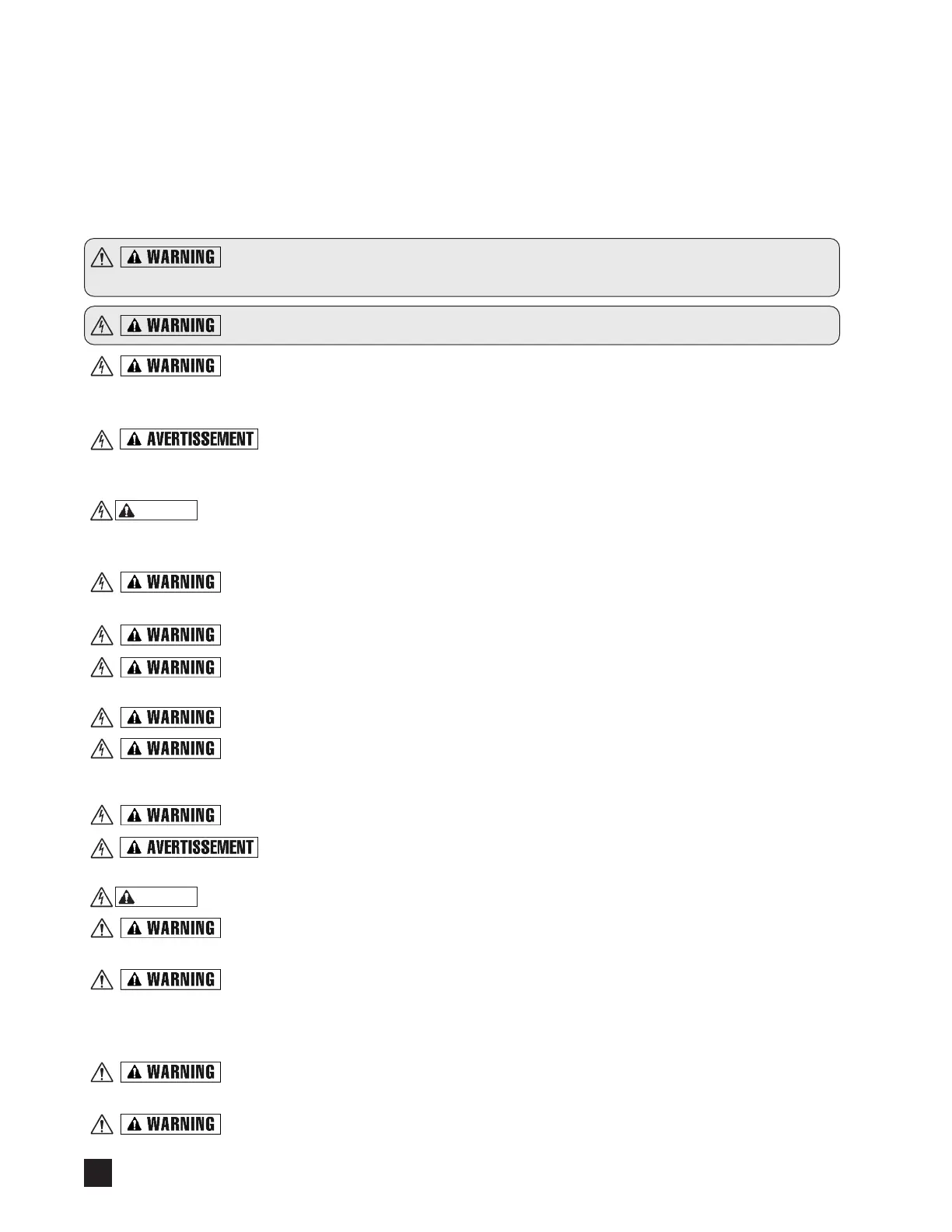 WARNING

WARNING

WARNING

AVERTISSEMENT

WARNING

WARNING

WARNING

WARNING

WARNING

WARNING

AVERTISSEMENT

WARNING

WARNING

WARNING

WARNING